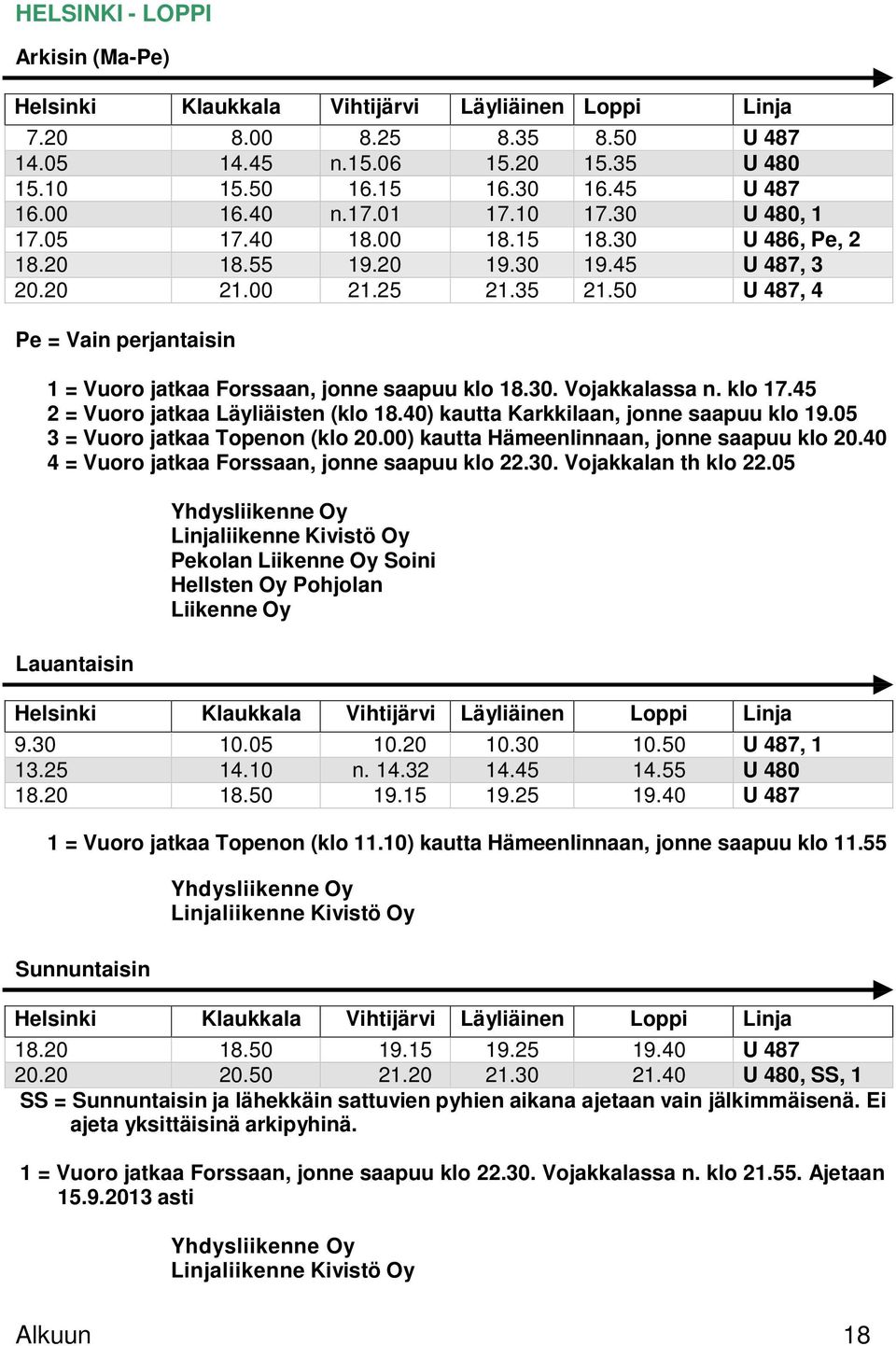 HELSINKI - LOPPI

Arkisin (Ma-Pe)

| Helsinki | Klaukkala | Vihtijärvi | Läyliäinen | Loppi | Linja |
|---|---|---|---|---|---|
| 7.20 | 8.00 | 8.25 | 8.35 | 8.50 | U 487 |
| 14.05 | 14.45 | n.15.06 | 15.20 | 15.35 | U 480 |
| 15.10 | 15.50 | 16.15 | 16.30 | 16.45 | U 487 |
| 16.00 | 16.40 | n.17.01 | 17.10 | 17.30 | U 480, 1 |
| 17.05 | 17.40 | 18.00 | 18.15 | 18.30 | U 486, Pe, 2 |
| 18.20 | 18.55 | 19.20 | 19.30 | 19.45 | U 487, 3 |
| 20.20 | 21.00 | 21.25 | 21.35 | 21.50 | U 487, 4 |

Pe = Vain perjantaisin

1 = Vuoro jatkaa Forssaan, jonne saapuu klo 18.30. Vojakkalassa n. klo 17.45
2 = Vuoro jatkaa Läyliäisten (klo 18.40) kautta Karkkilaan, jonne saapuu klo 19.05
3 = Vuoro jatkaa Topenon (klo 20.00) kautta Hämeenlinnaan, jonne saapuu klo 20.40
4 = Vuoro jatkaa Forssaan, jonne saapuu klo 22.30. Vojakkalan th klo 22.05

Yhdysliikenne Oy
Linjaliikenne Kivistö Oy
Pekolan Liikenne Oy Soini
Hellsten Oy Pohjolan
Liikenne Oy

Lauantaisin

| Helsinki | Klaukkala | Vihtijärvi | Läyliäinen | Loppi | Linja |
|---|---|---|---|---|---|
| 9.30 | 10.05 | 10.20 | 10.30 | 10.50 | U 487, 1 |
| 13.25 | 14.10 | n. 14.32 | 14.45 | 14.55 | U 480 |
| 18.20 | 18.50 | 19.15 | 19.25 | 19.40 | U 487 |

1 = Vuoro jatkaa Topenon (klo 11.10) kautta Hämeenlinnaan, jonne saapuu klo 11.55

Yhdysliikenne Oy
Linjaliikenne Kivistö Oy

Sunnuntaisin

| Helsinki | Klaukkala | Vihtijärvi | Läyliäinen | Loppi | Linja |
|---|---|---|---|---|---|
| 18.20 | 18.50 | 19.15 | 19.25 | 19.40 | U 487 |
| 20.20 | 20.50 | 21.20 | 21.30 | 21.40 | U 480, SS, 1 |

SS = Sunnuntaisin ja lähekkäin sattuvien pyhien aikana ajetaan vain jälkimmäisenä. Ei ajeta yksittäisinä arkipyhinä.

1 = Vuoro jatkaa Forssaan, jonne saapuu klo 22.30. Vojakkalassa n. klo 21.55. Ajetaan 15.9.2013 asti

Yhdysliikenne Oy
Linjaliikenne Kivistö Oy

Alkuun 18